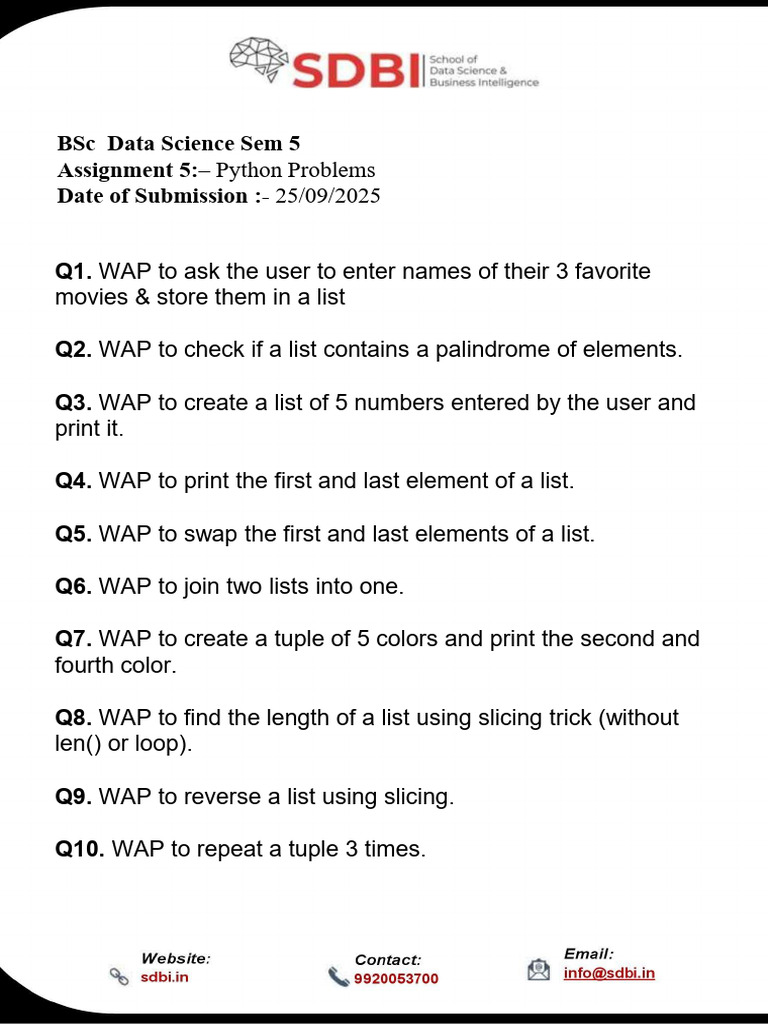 SDBI School of Data Science & Business Intelligence

BSc Data Science Sem 5
Assignment 5:– Python Problems
Date of Submission :- 25/09/2025

Q1. WAP to ask the user to enter names of their 3 favorite movies & store them in a list

Q2. WAP to check if a list contains a palindrome of elements.

Q3. WAP to create a list of 5 numbers entered by the user and print it.

Q4. WAP to print the first and last element of a list.

Q5. WAP to swap the first and last elements of a list.

Q6. WAP to join two lists into one.

Q7. WAP to create a tuple of 5 colors and print the second and fourth color.

Q8. WAP to find the length of a list using slicing trick (without len() or loop).

Q9. WAP to reverse a list using slicing.

Q10. WAP to repeat a tuple 3 times.

Website:
sdbi.in

Contact:
9920053700

Email:
info@sdbi.in